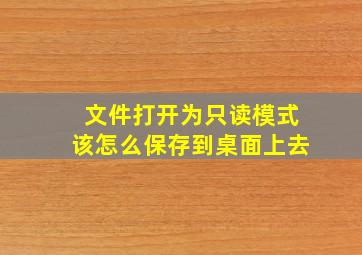 文件打开为只读模式
该怎么保存到桌面上去